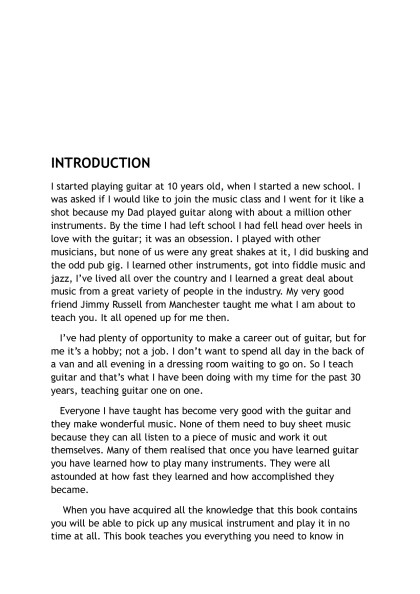 INTRODUCTION

I started playing guitar at 10 years old, when I started a new school. I was asked if I would like to join the music class and I went for it like a shot because my Dad played guitar along with about a million other instruments. By the time I had left school I had fell head over heels in love with the guitar; it was an obsession. I played with other musicians, but none of us were any great shakes at it, I did busking and the odd pub gig. I learned other instruments, got into fiddle music and jazz, I've lived all over the country and I learned a great deal about music from a great variety of people in the industry. My very good friend Jimmy Russell from Manchester taught me what I am about to teach you. It all opened up for me then.

I've had plenty of opportunity to make a career out of guitar, but for me it's a hobby; not a job. I don't want to spend all day in the back of a van and all evening in a dressing room waiting to go on. So I teach guitar and that's what I have been doing with my time for the past 30 years, teaching guitar one on one.

Everyone I have taught has become very good with the guitar and they make wonderful music. None of them need to buy sheet music because they can all listen to a piece of music and work it out themselves. Many of them realised that once you have learned guitar you have learned how to play many instruments. They were all astounded at how fast they learned and how accomplished they became.

When you have acquired all the knowledge that this book contains you will be able to pick up any musical instrument and play it in no time at all. This book teaches you everything you need to know in